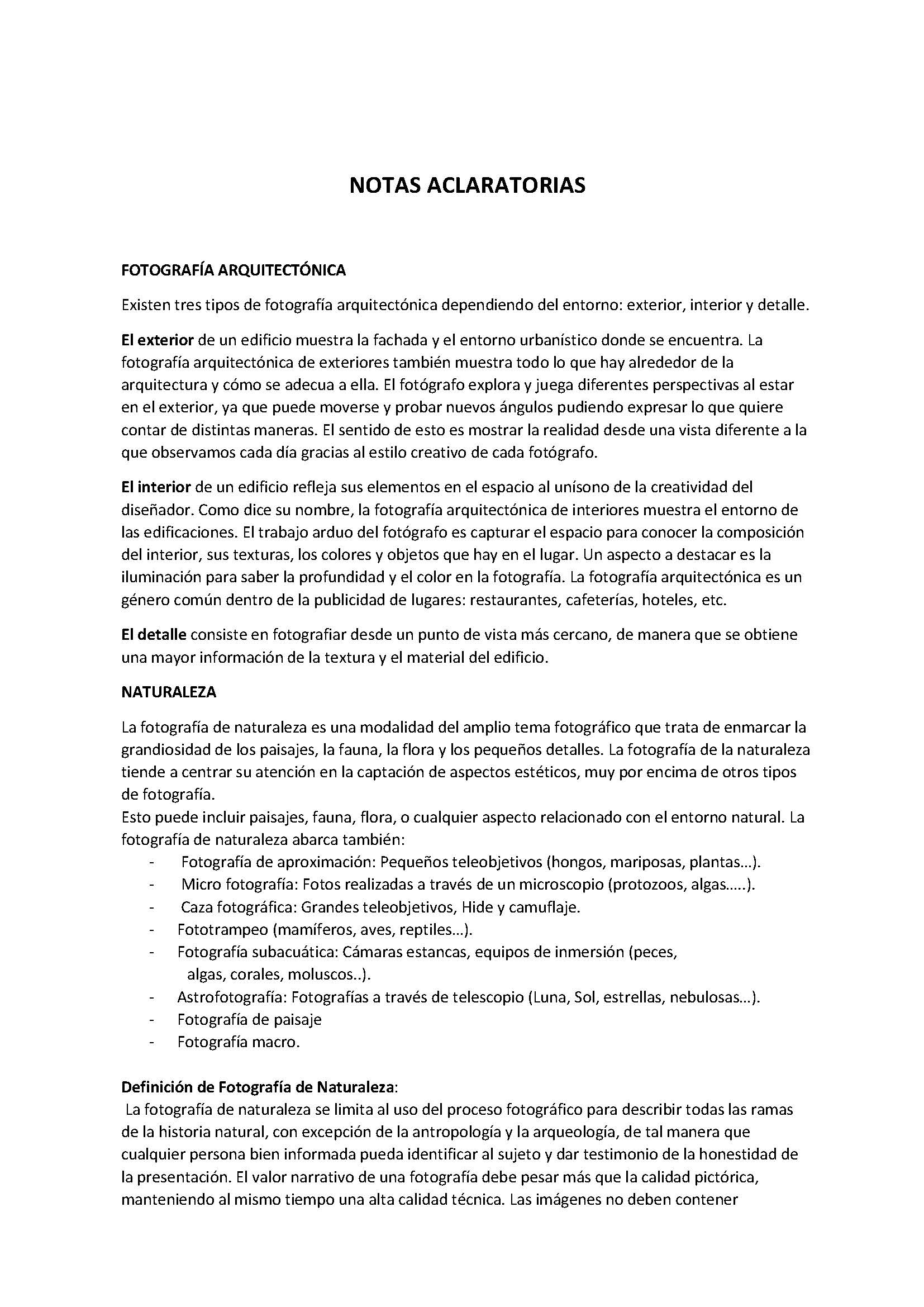 NOTAS ACLARATORIAS

FOTOGRAFÍA ARQUITECTÓNICA

Existen tres tipos de fotografía arquitectónica dependiendo del entorno: exterior, interior y detalle.

El exterior de un edificio muestra la fachada y el entorno urbanístico donde se encuentra. La fotografía arquitectónica de exteriores también muestra todo lo que hay alrededor de la arquitectura y cómo se adecua a ella. El fotógrafo explora y juega diferentes perspectivas al estar en el exterior, ya que puede moverse y probar nuevos ángulos pudiendo expresar lo que quiere contar de distintas maneras. El sentido de esto es mostrar la realidad desde una vista diferente a la que observamos cada día gracias al estilo creativo de cada fotógrafo.

El interior de un edificio refleja sus elementos en el espacio al unísono de la creatividad del diseñador. Como dice su nombre, la fotografía arquitectónica de interiores muestra el entorno de las edificaciones. El trabajo arduo del fotógrafo es capturar el espacio para conocer la composición del interior, sus texturas, los colores y objetos que hay en el lugar. Un aspecto a destacar es la iluminación para saber la profundidad y el color en la fotografía. La fotografía arquitectónica es un género común dentro de la publicidad de lugares: restaurantes, cafeterías, hoteles, etc.

El detalle consiste en fotografiar desde un punto de vista más cercano, de manera que se obtiene una mayor información de la textura y el material del edificio.

NATURALEZA

La fotografía de naturaleza es una modalidad del amplio tema fotográfico que trata de enmarcar la grandiosidad de los paisajes, la fauna, la flora y los pequeños detalles. La fotografía de la naturaleza tiende a centrar su atención en la captación de aspectos estéticos, muy por encima de otros tipos de fotografía.
Esto puede incluir paisajes, fauna, flora, o cualquier aspecto relacionado con el entorno natural. La fotografía de naturaleza abarca también:
- Fotografía de aproximación: Pequeños teleobjetivos (hongos, mariposas, plantas…).
- Micro fotografía: Fotos realizadas a través de un microscopio (protozoos, algas…..).
- Caza fotográfica: Grandes teleobjetivos, Hide y camuflaje.
- Fototrampeo (mamíferos, aves, reptiles…).
- Fotografía subacuática: Cámaras estancas, equipos de inmersión (peces, algas, corales, moluscos..).
- Astrofotografía: Fotografías a través de telescopio (Luna, Sol, estrellas, nebulosas…).
- Fotografía de paisaje
- Fotografía macro.

Definición de Fotografía de Naturaleza:
La fotografía de naturaleza se limita al uso del proceso fotográfico para describir todas las ramas de la historia natural, con excepción de la antropología y la arqueología, de tal manera que cualquier persona bien informada pueda identificar al sujeto y dar testimonio de la honestidad de la presentación. El valor narrativo de una fotografía debe pesar más que la calidad pictórica, manteniendo al mismo tiempo una alta calidad técnica. Las imágenes no deben contener